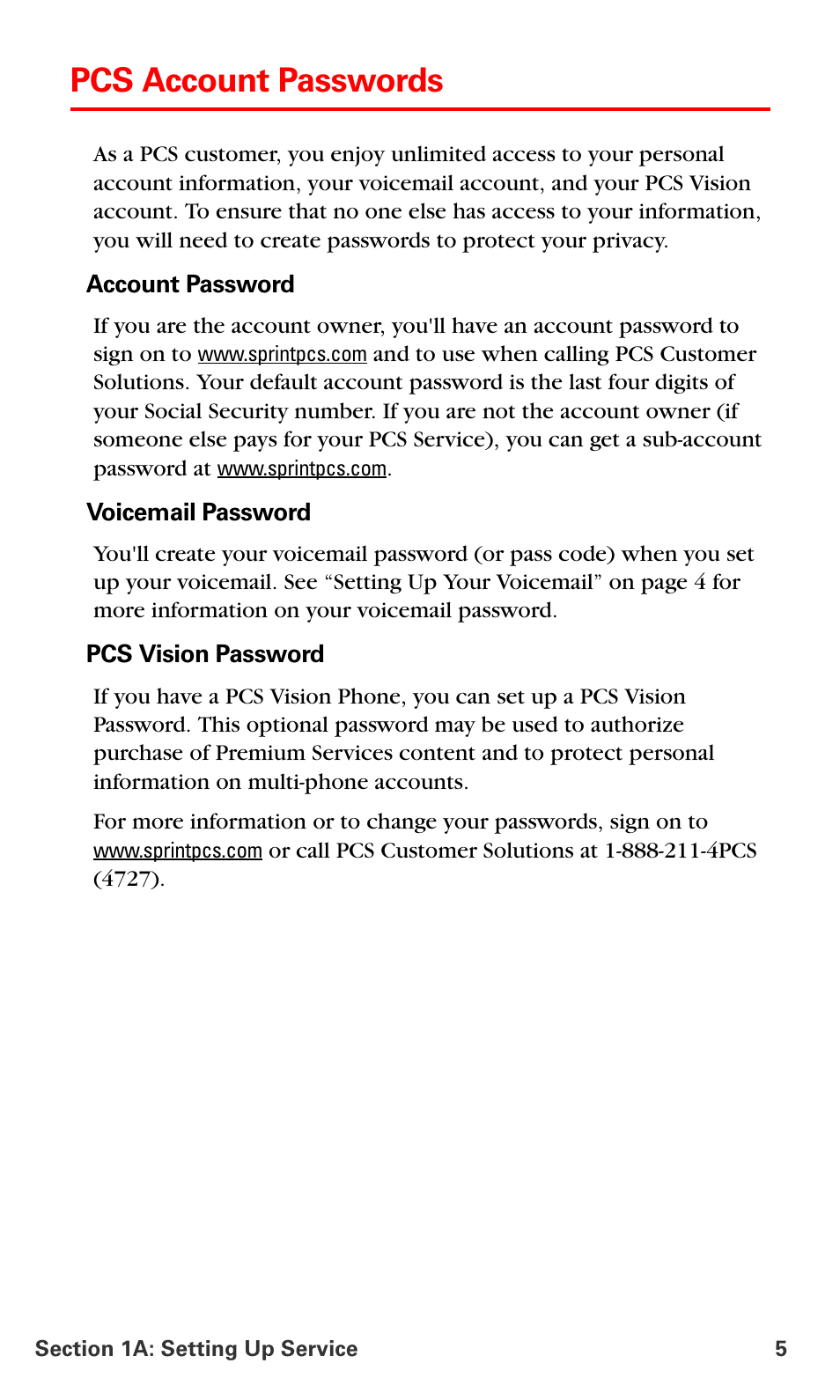 PCS Account Passwords

As a PCS customer, you enjoy unlimited access to your personal account information, your voicemail account, and your PCS Vision account. To ensure that no one else has access to your information, you will need to create passwords to protect your privacy.

Account Password

If you are the account owner, you'll have an account password to sign on to www.sprintpcs.com and to use when calling PCS Customer Solutions. Your default account password is the last four digits of your Social Security number. If you are not the account owner (if someone else pays for your PCS Service), you can get a sub-account password at www.sprintpcs.com.

Voicemail Password

You'll create your voicemail password (or pass code) when you set up your voicemail. See “Setting Up Your Voicemail” on page 4 for more information on your voicemail password.

PCS Vision Password

If you have a PCS Vision Phone, you can set up a PCS Vision Password. This optional password may be used to authorize purchase of Premium Services content and to protect personal information on multi-phone accounts.

For more information or to change your passwords, sign on to www.sprintpcs.com or call PCS Customer Solutions at 1-888-211-4PCS (4727).

Section 1A: Setting Up Service 5